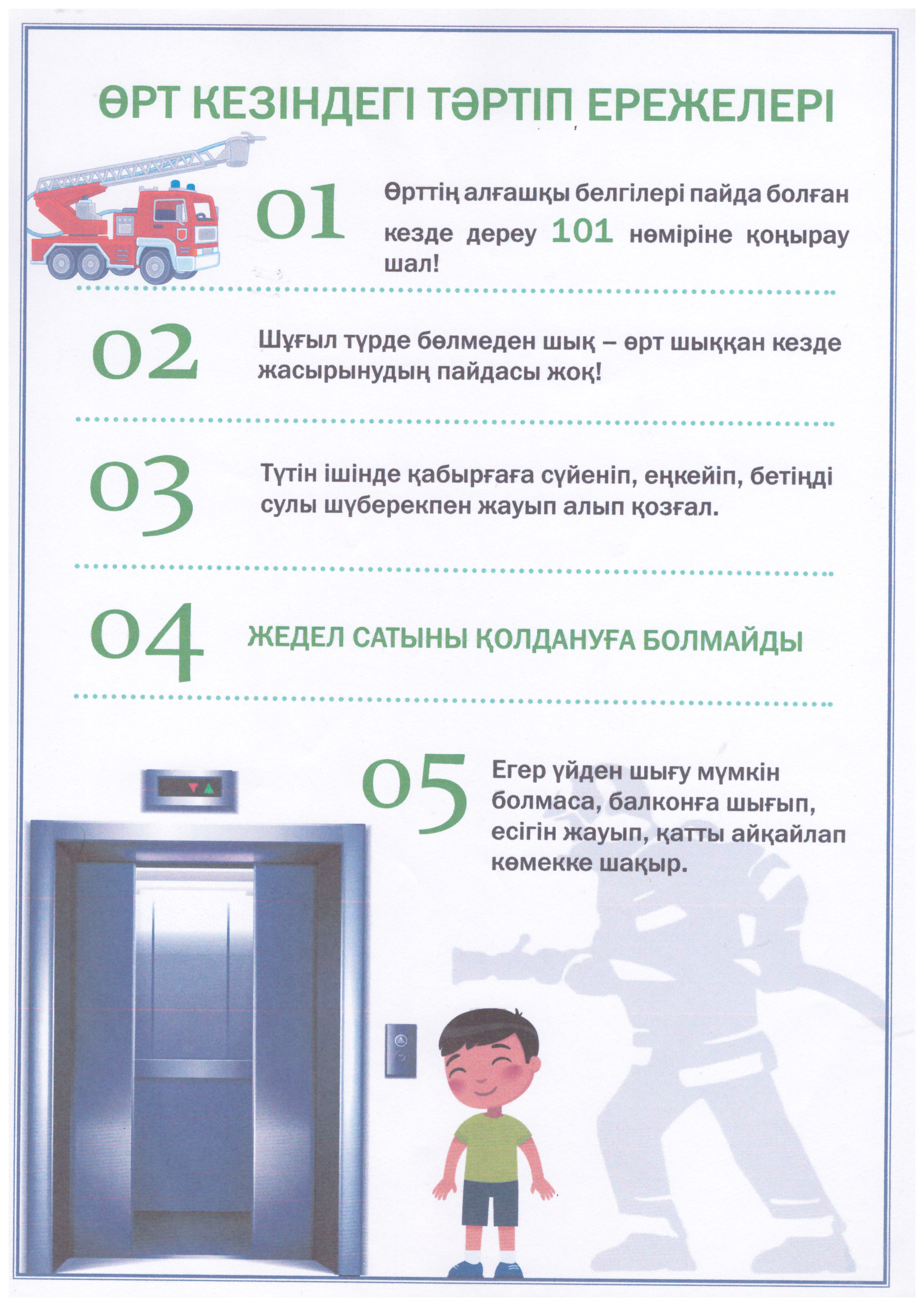 ӨРТ КЕЗІНДЕГІ ТӘРТІП ЕРЕЖЕЛЕРІ

01

Өрттің алғашқы белгілері пайда болған кезде дереу 101 нөміріне қоңырау шал!

02

Шұғыл түрде бөлмеден шық – өрт шыққан кезде жасырынудың пайдасы жоқ!

03

Түтін ішінде қабырғаға сүйеніп, еңкейіп, бетіңді сулы шүберекпен жауып алып қозғал.

04

ЖЕДЕЛ САТЫНЫ ҚОЛДАНУҒА БОЛМАЙДЫ

05

Егер үйден шығу мүмкін болмаса, балконға шығып, есігін жауып, қатты айқайлап көмекке шақыр.